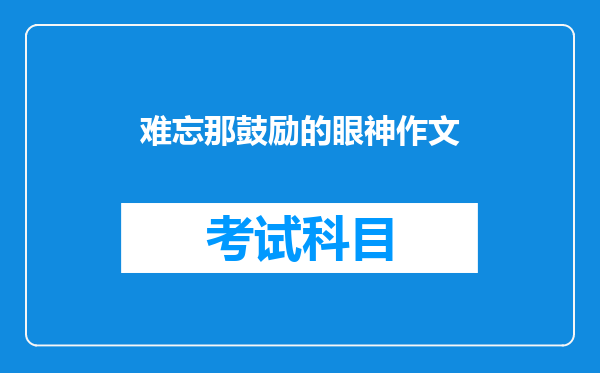 难忘那鼓励的眼神作文

考试科目